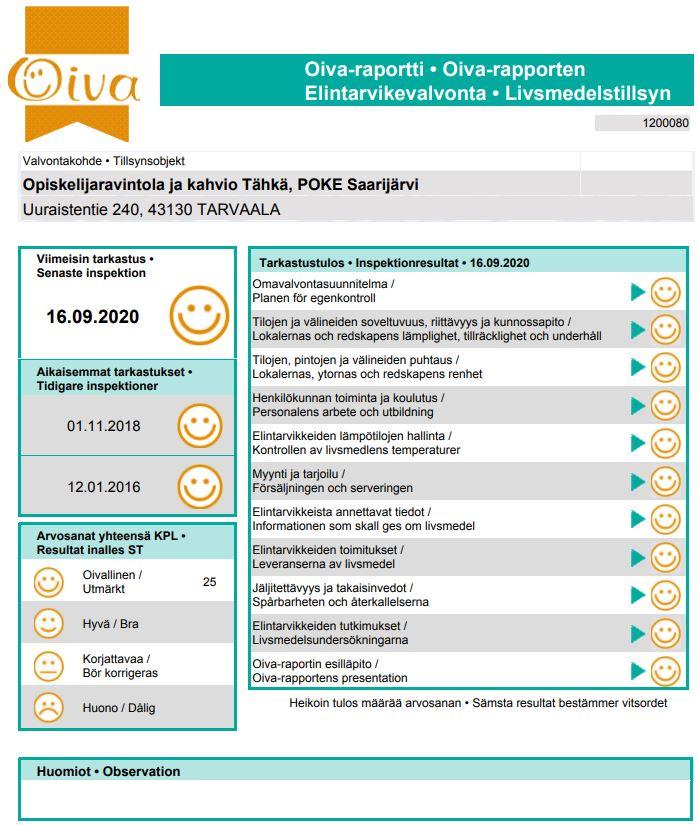 Oiva

Oiva-raportti • Oiva-rapporten
Elintarvikevalvonta • Livsmedelstillsyn

1200080

Valvontakohde • Tillsynsobjekt

Opiskelijaravintola ja kahvio Tähkä, POKE Saarijärvi

Uuraistentie 240, 43130 TARVAALA

Viimeisin tarkastus • Senaste inspektion

16.09.2020

Aikaisemmat tarkastukset • Tidigare inspektioner

01.11.2018

12.01.2016

Arvosanat yhteensä KPL • Resultat inalles ST

Oivallinen / Utmärkt 25

Hyvä / Bra

Korjattavaa / Bör korrigeras

Huono / Dålig

Tarkastustulos • Inspektionresultat • 16.09.2020

Omavalvontasuunnitelma / Planen för egenkontroll

Tilojen ja välineiden soveltuvuus, riittävyys ja kunnossapito / Lokalernas och redskapens lämplighet, tillräcklighet och underhåll

Tilojen, pintojen ja välineiden puhtaus / Lokalernas, ytornas och redskapens renhet

Henkilökunnan toiminta ja koulutus / Personalens arbete och utbildning

Elintarvikkeiden lämpötilojen hallinta / Kontrollen av livsmedlens temperaturer

Myynti ja tarjoilu / Försäljningen och serveringen

Elintarvikkeista annettavat tiedot / Informationen som skall ges om livsmedel

Elintarvikkeiden toimitukset / Leveranserna av livsmedel

Jäljitettävyys ja takaisinvedot / Spårbarheten och återkallelserna

Elintarvikkeiden tutkimukset / Livsmedelsundersökningarna

Oiva-raportin esilläpito / Oiva-rapportens presentation

Heikoin tulos määrää arvosanan • Sämsta resultat bestämmer vitsordet

Huomiot • Observation